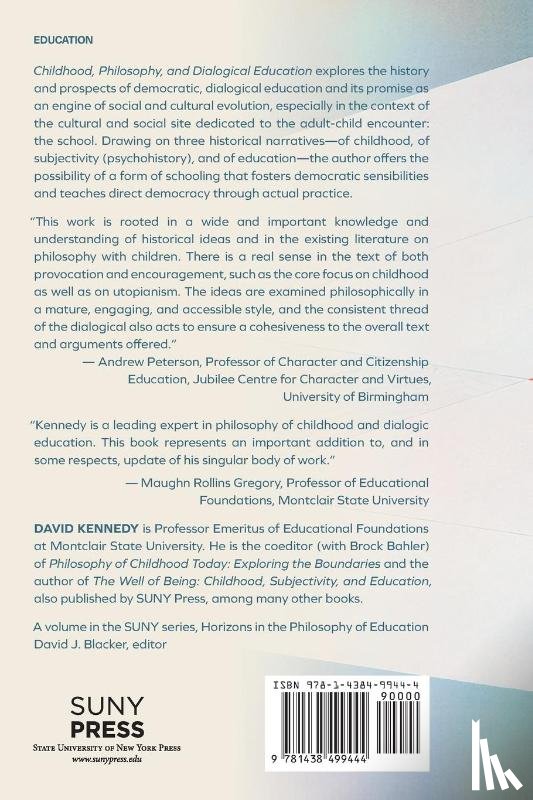 EDUCATION

Childhood, Philosophy, and Dialogical Education explores the history and prospects of democratic, dialogical education and its promise as an engine of social and cultural evolution, especially in the context of the cultural and social site dedicated to the adult-child encounter: the school. Drawing on three historical narratives—of childhood, of subjectivity (psychohistory), and of education—the author offers the possibility of a form of schooling that fosters democratic sensibilities and teaches direct democracy through actual practice.

"This work is rooted in a wide and important knowledge and understanding of historical ideas and in the existing literature on philosophy with children. There is a real sense in the text of both provocation and encouragement, such as the core focus on childhood as well as on utopianism. The ideas are examined philosophically in a mature, engaging, and accessible style, and the consistent thread of the dialogical also acts to ensure a cohesiveness to the overall text and arguments offered."
— Andrew Peterson, Professor of Character and Citizenship Education, Jubilee Centre for Character and Virtues, University of Birmingham

"Kennedy is a leading expert in philosophy of childhood and dialogic education. This book represents an important addition to, and in some respects, update of his singular body of work."
— Maughn Rollins Gregory, Professor of Educational Foundations, Montclair State University

DAVID KENNEDY is Professor Emeritus of Educational Foundations at Montclair State University. He is the coeditor (with Brock Bahler) of Philosophy of Childhood Today: Exploring the Boundaries and the author of The Well of Being: Childhood, Subjectivity, and Education, also published by SUNY Press, among many other books.

A volume in the SUNY series, Horizons in the Philosophy of Education
David J. Blacker, editor

SUNY
PRESS
STATE UNIVERSITY OF NEW YORK PRESS
www.sunypress.edu

ISBN 978-1-4384-9944-4
90000
9 781438 499444